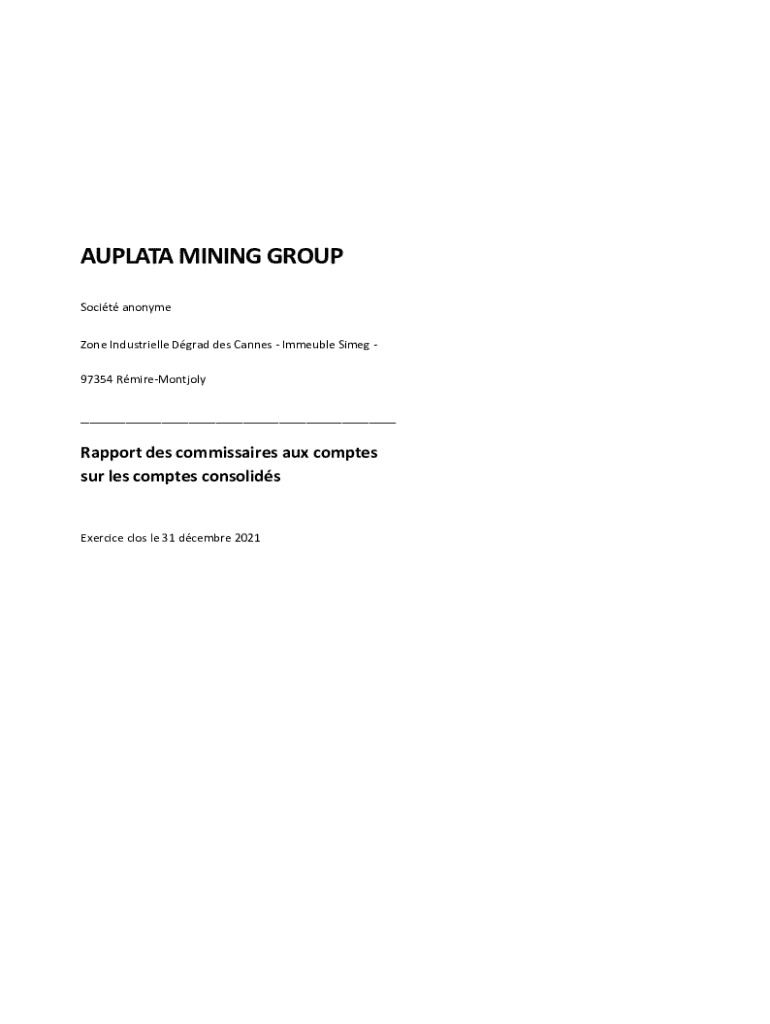 AUPLATA MINING GROUP

Société anonyme

Zone Industrielle Dégrad des Cannes - Immeuble Simeg -

97354 Rémire-Montjoly

Rapport des commissaires aux comptes sur les comptes consolidés

Exercice clos le 31 décembre 2021